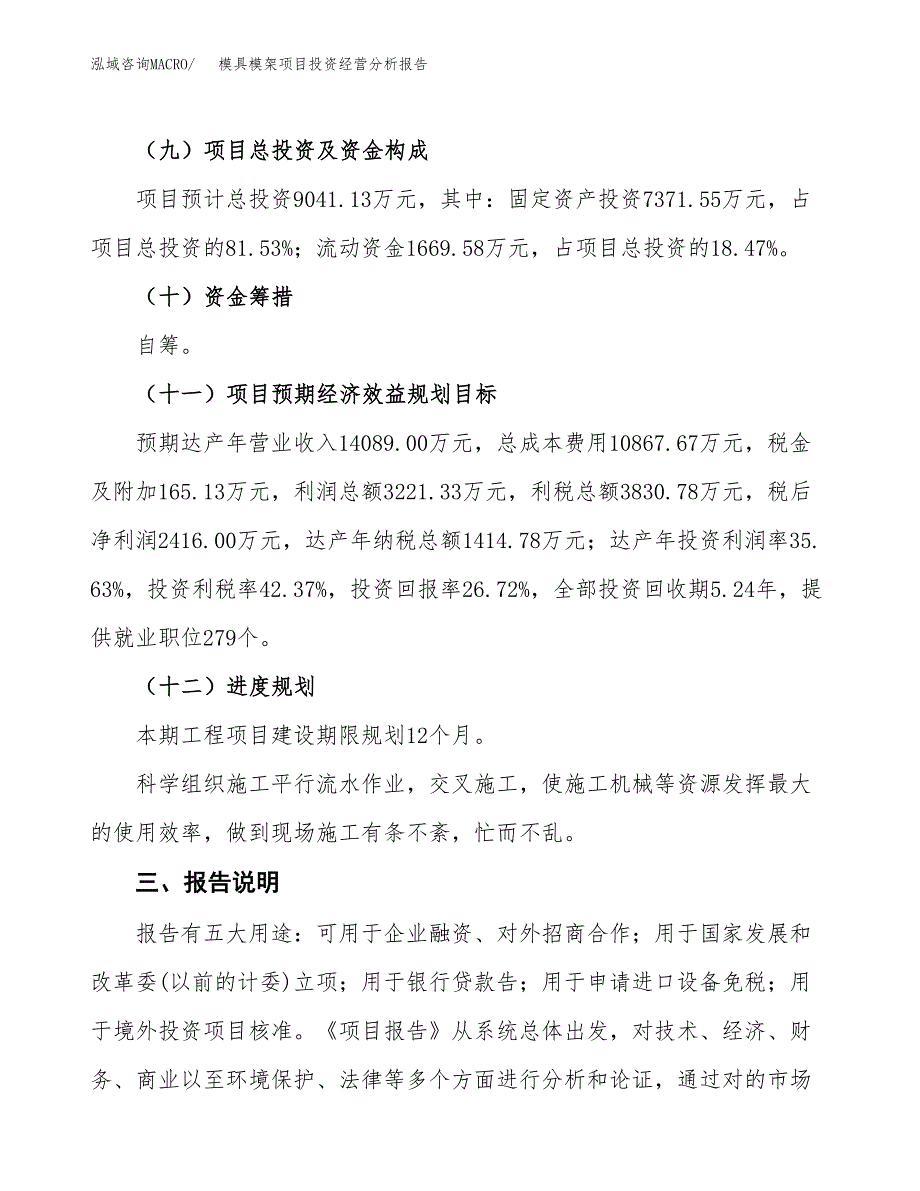 泓域咨询MACRO/　模具模架项目投资经营分析报告

（九）项目总投资及资金构成

项目预计总投资9041.13万元，其中：固定资产投资7371.55万元，占项目总投资的81.53%；流动资金1669.58万元，占项目总投资的18.47%。

（十）资金筹措

自筹。

（十一）项目预期经济效益规划目标

预期达产年营业收入14089.00万元，总成本费用10867.67万元，税金及附加165.13万元，利润总额3221.33万元，利税总额3830.78万元，税后净利润2416.00万元，达产年纳税总额1414.78万元；达产年投资利润率35.63%，投资利税率42.37%，投资回报率26.72%，全部投资回收期5.24年，提供就业职位279个。

（十二）进度规划

本期工程项目建设期限规划12个月。

科学组织施工平行流水作业，交叉施工，使施工机械等资源发挥最大的使用效率，做到现场施工有条不紊，忙而不乱。

三、报告说明

报告有五大用途：可用于企业融资、对外招商合作；用于国家发展和改革委(以前的计委)立项；用于银行贷款告；用于申请进口设备免税；用于境外投资项目核准。《项目报告》从系统总体出发，对技术、经济、财务、商业以至环境保护、法律等多个方面进行分析和论证，通过对的市场